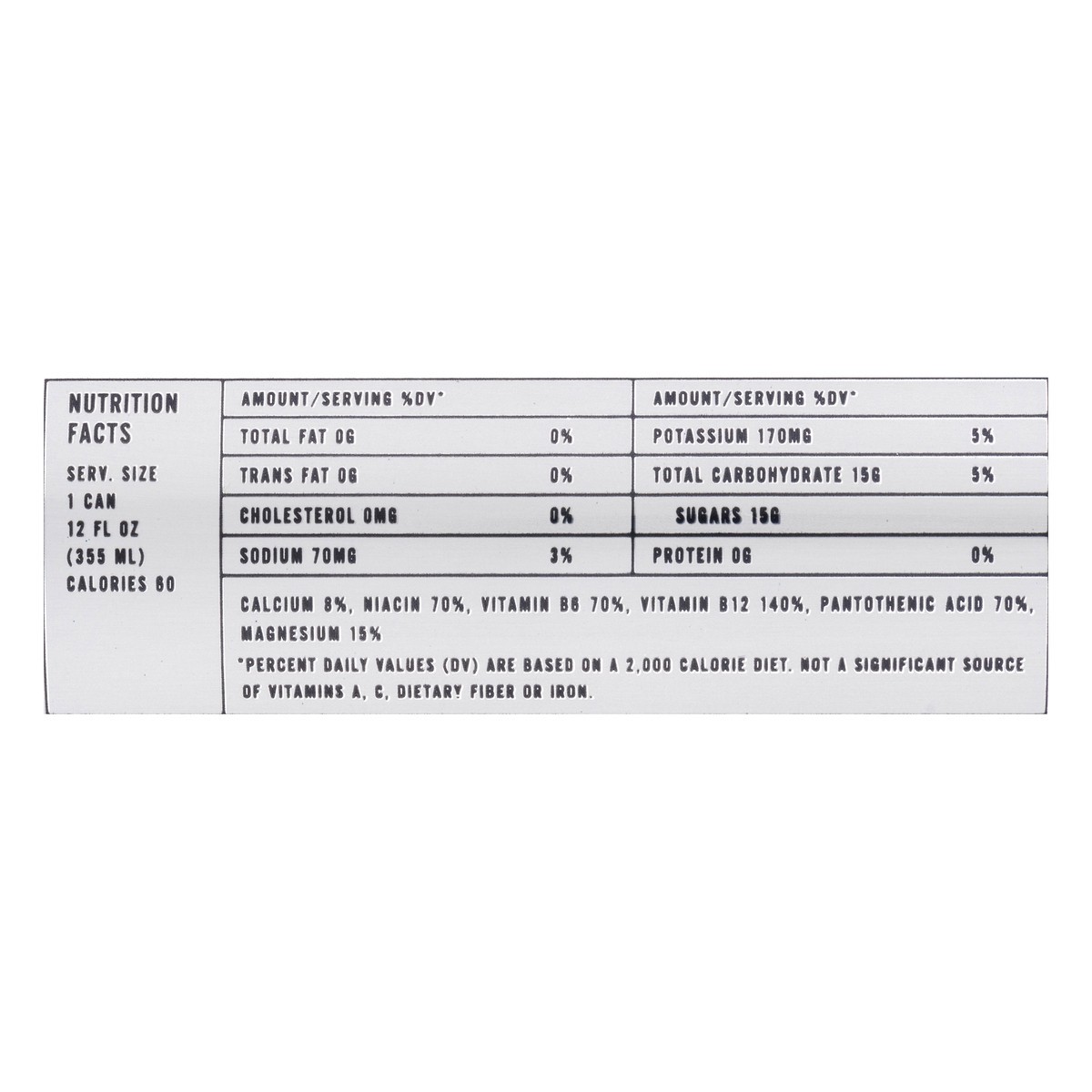 NUTRITION FACTS

SERV. SIZE 1 CAN 12 FL OZ (355 ML)

CALORIES 60

| AMOUNT/SERVING %DV* | | AMOUNT/SERVING %DV* | |
|---|---|---|---|
| TOTAL FAT 0G | 0% | POTASSIUM 170MG | 5% |
| TRANS FAT 0G | 0% | TOTAL CARBOHYDRATE 15G | 5% |
| CHOLESTEROL 0MG | 0% | SUGARS 15G | |
| SODIUM 70MG | 3% | PROTEIN 0G | 0% |

CALCIUM 8%, NIACIN 70%, VITAMIN B6 70%, VITAMIN B12 140%, PANTOTHENIC ACID 70%, MAGNESIUM 15%

*PERCENT DAILY VALUES (DV) ARE BASED ON A 2,000 CALORIE DIET. NOT A SIGNIFICANT SOURCE OF VITAMINS A, C, DIETARY FIBER OR IRON.